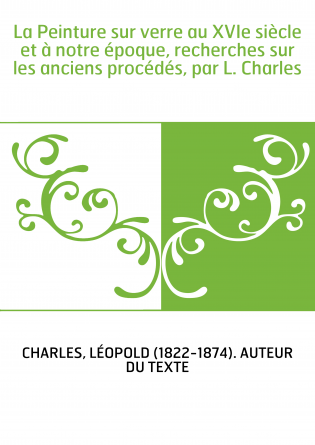 La Peinture sur verre au XVIe siècle et à notre époque, recherches sur les anciens procédés, par L. Charles

CHARLES, LÉOPOLD (1822-1874). AUTEUR DU TEXTE